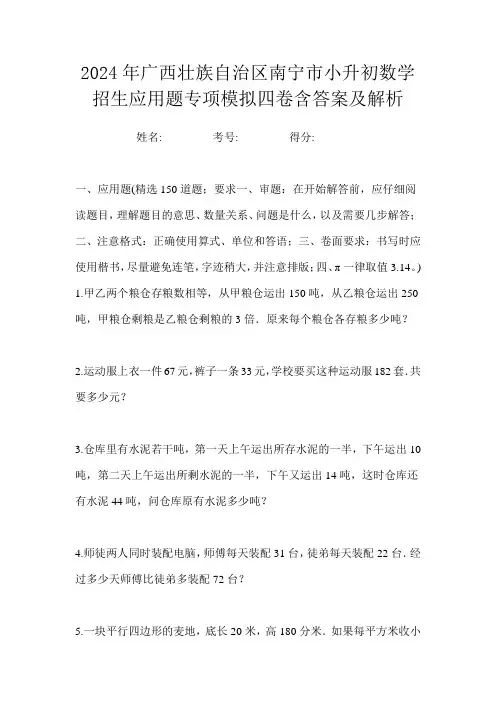 2024年广西壮族自治区南宁市小升初数学招生应用题专项模拟四卷含答案及解析

姓名: 考号: 得分:

一、应用题(精选150道题;要求一、审题:在开始解答前,应仔细阅读题目,理解题目的意思、数量关系、问题是什么,以及需要几步解答;二、注意格式:正确使用算式、单位和答语;三、卷面要求:书写时应使用楷书,尽量避免连笔,字迹稍大,并注意排版;四、π一律取值3.14。)

1.甲乙两个粮仓存粮数相等,从甲粮仓运出150吨,从乙粮仓运出250吨,甲粮仓剩粮是乙粮仓剩粮的3倍.原来每个粮仓各存粮多少吨?

2.运动服上衣一件67元,裤子一条33元,学校要买这种运动服182套.共要多少元?

3.仓库里有水泥若干吨,第一天上午运出所存水泥的一半,下午运出10吨,第二天上午运出所剩水泥的一半,下午又运出14吨,这时仓库还有水泥44吨,问仓库原有水泥多少吨?

4.师徒两人同时装配电脑,师傅每天装配31台,徒弟每天装配22台.经过多少天师傅比徒弟多装配72台?

5.一块平行四边形的麦地,底长20米,高180分米.如果每平方米收小